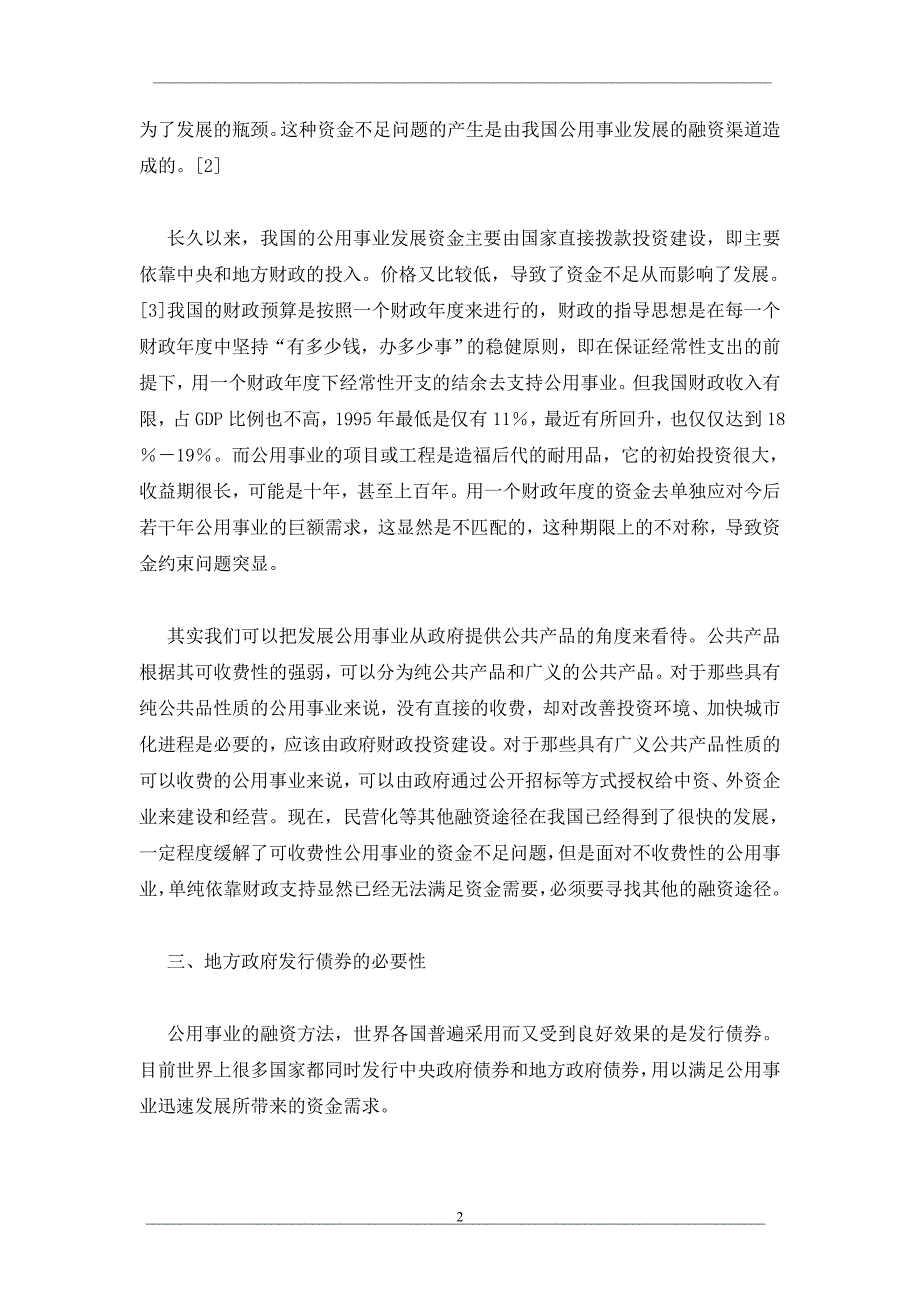 为了发展的瓶颈。这种资金不足问题的产生是由我国公用事业发展的融资渠道造成的。[2]

长久以来，我国的公用事业发展资金主要由国家直接拨款投资建设，即主要依靠中央和地方财政的投入。价格又比较低，导致了资金不足从而影响了发展。[3]我国的财政预算是按照一个财政年度来进行的，财政的指导思想是在每一个财政年度中坚持“有多少钱，办多少事”的稳健原则，即在保证经常性支出的前提下，用一个财政年度下经常性开支的结余去支持公用事业。但我国财政收入有限，占 GDP 比例也不高，1995 年最低是仅有 11%，最近有所回升，也仅仅达到 18%－19%。而公用事业的项目或工程是造福后代的耐用品，它的初始投资很大，收益期很长，可能是十年，甚至上百年。用一个财政年度的资金去单独应对今后若干年公用事业的巨额需求，这显然是不匹配的，这种期限上的不对称，导致资金约束问题突显。

其实我们可以把发展公用事业从政府提供公共产品的角度来看待。公共产品根据其可收费性的强弱，可以分为纯公共产品和广义的公共产品。对于那些具有纯公共品性质的公用事业来说，没有直接的收费，却对改善投资环境、加快城市化进程是必要的，应该由政府财政投资建设。对于那些具有广义公共产品性质的可以收费的公用事业来说，可以由政府通过公开招标等方式授权给中资、外资企业来建设和经营。现在，民营化等其他融资途径在我国已经得到了很快的发展，一定程度缓解了可收费性公用事业的资金不足问题，但是面对不收费性的公用事业，单纯依靠财政支持显然已经无法满足资金需要，必须要寻找其他的融资途径。

三、地方政府发行债券的必要性

公用事业的融资方法，世界各国普遍采用而又受到良好效果的是发行债券。目前世界上很多国家都同时发行中央政府债券和地方政府债券，用以满足公用事业迅速发展所带来的资金需求。

2